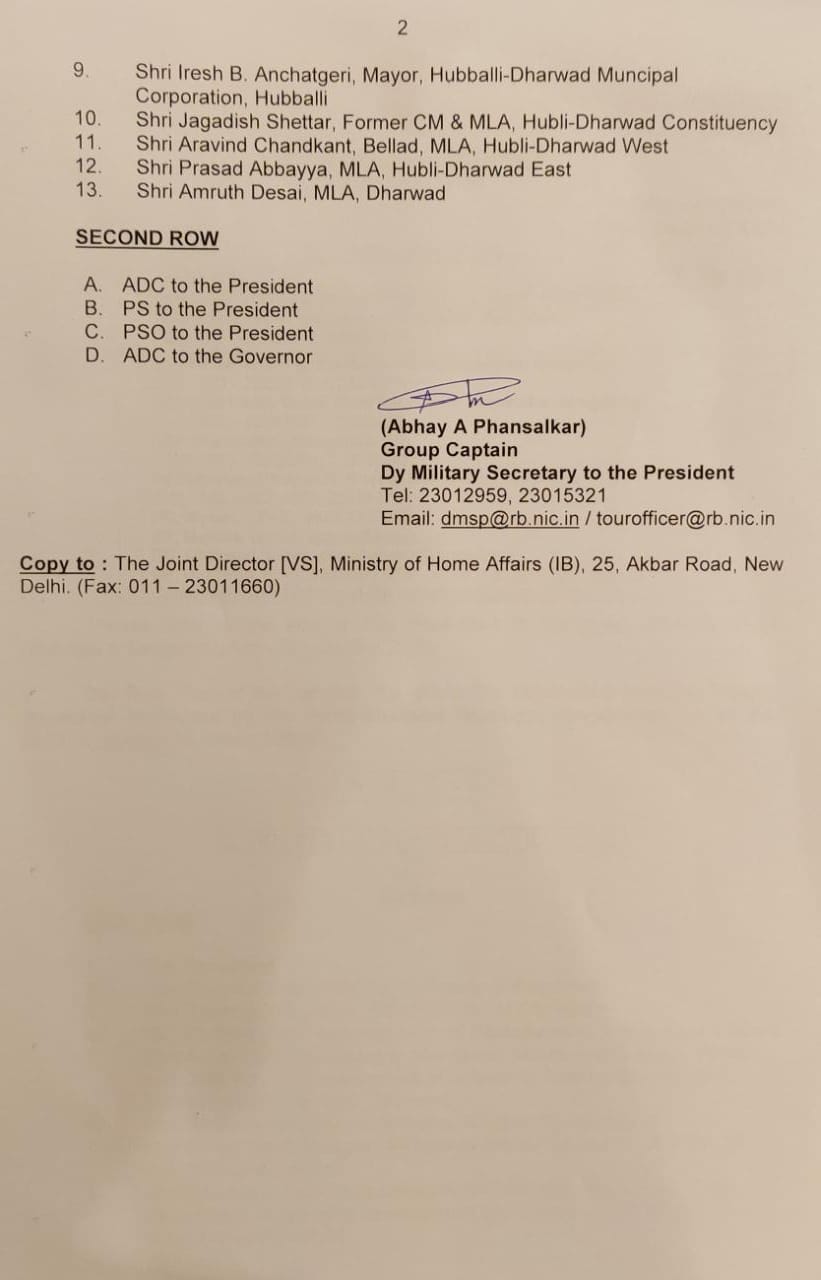 2

9. Shri Iresh B. Anchatgeri, Mayor, Hubballi-Dharwad Muncipal Corporation, Hubballi
10. Shri Jagadish Shettar, Former CM & MLA, Hubli-Dharwad Constituency
11. Shri Aravind Chandkant, Bellad, MLA, Hubli-Dharwad West
12. Shri Prasad Abbayya, MLA, Hubli-Dharwad East
13. Shri Amruth Desai, MLA, Dharwad

SECOND ROW

A. ADC to the President
B. PS to the President
C. PSO to the President
D. ADC to the Governor

(Abhay A Phansalkar)
Group Captain
Dy Military Secretary to the President
Tel: 23012959, 23015321
Email: dmsp@rb.nic.in / tourofficer@rb.nic.in

Copy to : The Joint Director [VS], Ministry of Home Affairs (IB), 25, Akbar Road, New Delhi. (Fax: 011 – 23011660)